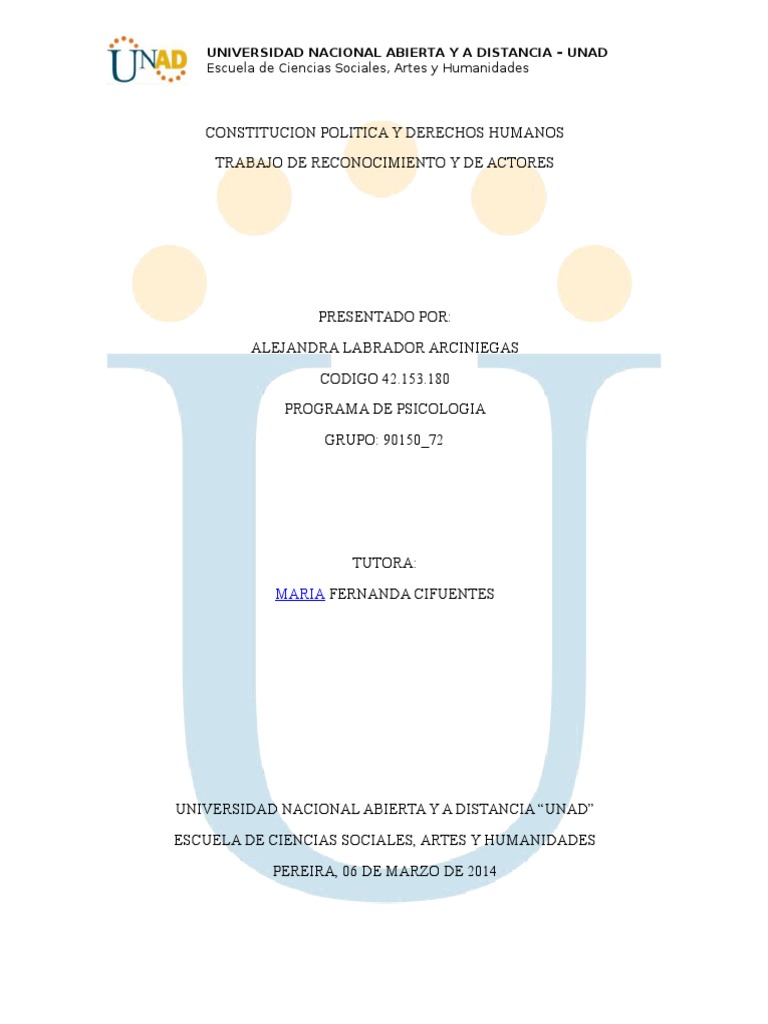 UNAD

UNIVERSIDAD NACIONAL ABIERTA Y A DISTANCIA – UNAD
Escuela de Ciencias Sociales, Artes y Humanidades

CONSTITUCION POLITICA Y DERECHOS HUMANOS

TRABAJO DE RECONOCIMIENTO Y DE ACTORES

PRESENTADO POR:

ALEJANDRA LABRADOR ARCINIEGAS

CODIGO 42.153.180

PROGRAMA DE PSICOLOGIA

GRUPO: 90150_72

TUTORA:

MARIA FERNANDA CIFUENTES

UNIVERSIDAD NACIONAL ABIERTA Y A DISTANCIA “UNAD”

ESCUELA DE CIENCIAS SOCIALES, ARTES Y HUMANIDADES

PEREIRA, 06 DE MARZO DE 2014